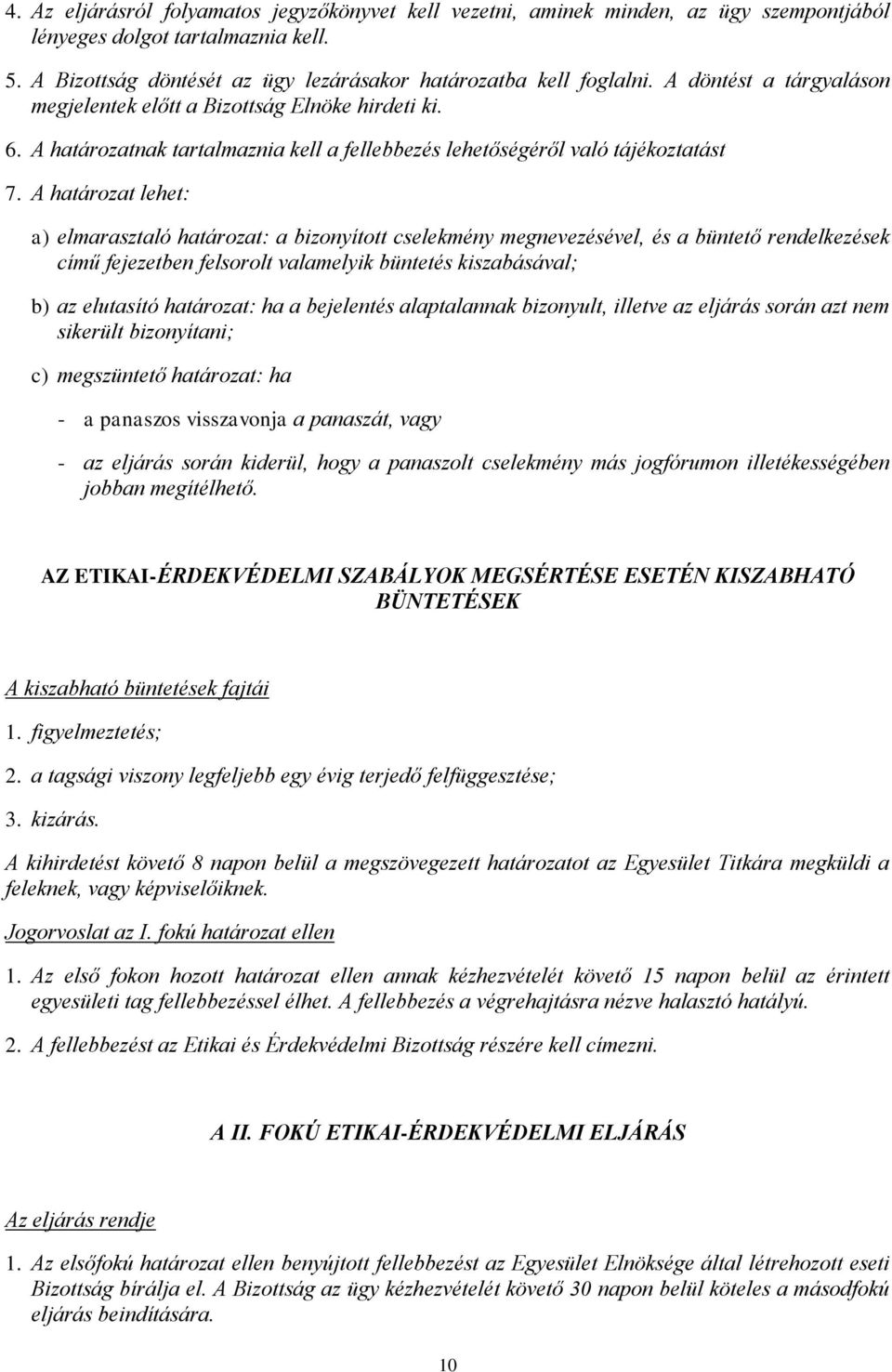 4. Az eljárásról folyamatos jegyzőkönyvet kell vezetni, aminek minden, az ügy szempontjából lényeges dolgot tartalmaznia kell.

5. A Bizottság döntését az ügy lezárásakor határozatba kell foglalni. A döntést a tárgyaláson megjelentek előtt a Bizottság Elnöke hirdeti ki.

6. A határozatnak tartalmaznia kell a fellebbezés lehetőségéről való tájékoztatást

7. A határozat lehet:

a) elmarasztaló határozat: a bizonyított cselekmény megnevezésével, és a büntető rendelkezések című fejezetben felsorolt valamelyik büntetés kiszabásával;

b) az elutasító határozat: ha a bejelentés alaptalannak bizonyult, illetve az eljárás során azt nem sikerült bizonyítani;

c) megszüntető határozat: ha

- a panaszos visszavonja a panaszát, vagy

- az eljárás során kiderül, hogy a panaszolt cselekmény más jogfórumon illetékességében jobban megítélhető.

AZ ETIKAI-ÉRDEKVÉDELMI SZABÁLYOK MEGSÉRTÉSE ESETÉN KISZABHATÓ BÜNTETÉSEK

A kiszabható büntetések fajtái

1. figyelmeztetés;

2. a tagsági viszony legfeljebb egy évig terjedő felfüggesztése;

3. kizárás.

A kihirdetést követő 8 napon belül a megszövegezett határozatot az Egyesület Titkára megküldi a feleknek, vagy képviselőiknek.

Jogorvoslat az I. fokú határozat ellen

1. Az első fokon hozott határozat ellen annak kézhezvételét követő 15 napon belül az érintett egyesületi tag fellebbezéssel élhet. A fellebbezés a végrehajtásra nézve halasztó hatályú.

2. A fellebbezést az Etikai és Érdekvédelmi Bizottság részére kell címezni.

A II. FOKÚ ETIKAI-ÉRDEKVÉDELMI ELJÁRÁS

Az eljárás rendje

1. Az elsőfokú határozat ellen benyújtott fellebbezést az Egyesület Elnöksége által létrehozott eseti Bizottság bírálja el. A Bizottság az ügy kézhezvételét követő 30 napon belül köteles a másodfokú eljárás beindítására.

10